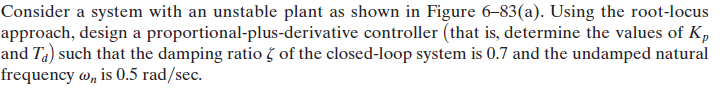 Consider a system with an unstable plant as shown in Figure 6–83(a). Using the root-locus approach, design a proportional-plus-derivative controller (that is, determine the values of $K_p$ and $T_d$) such that the damping ratio $\zeta$ of the closed-loop system is 0.7 and the undamped natural frequency $\omega_n$ is 0.5 rad/sec.